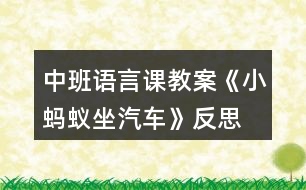 中班语言课教案《小蚂蚁坐汽车》反思